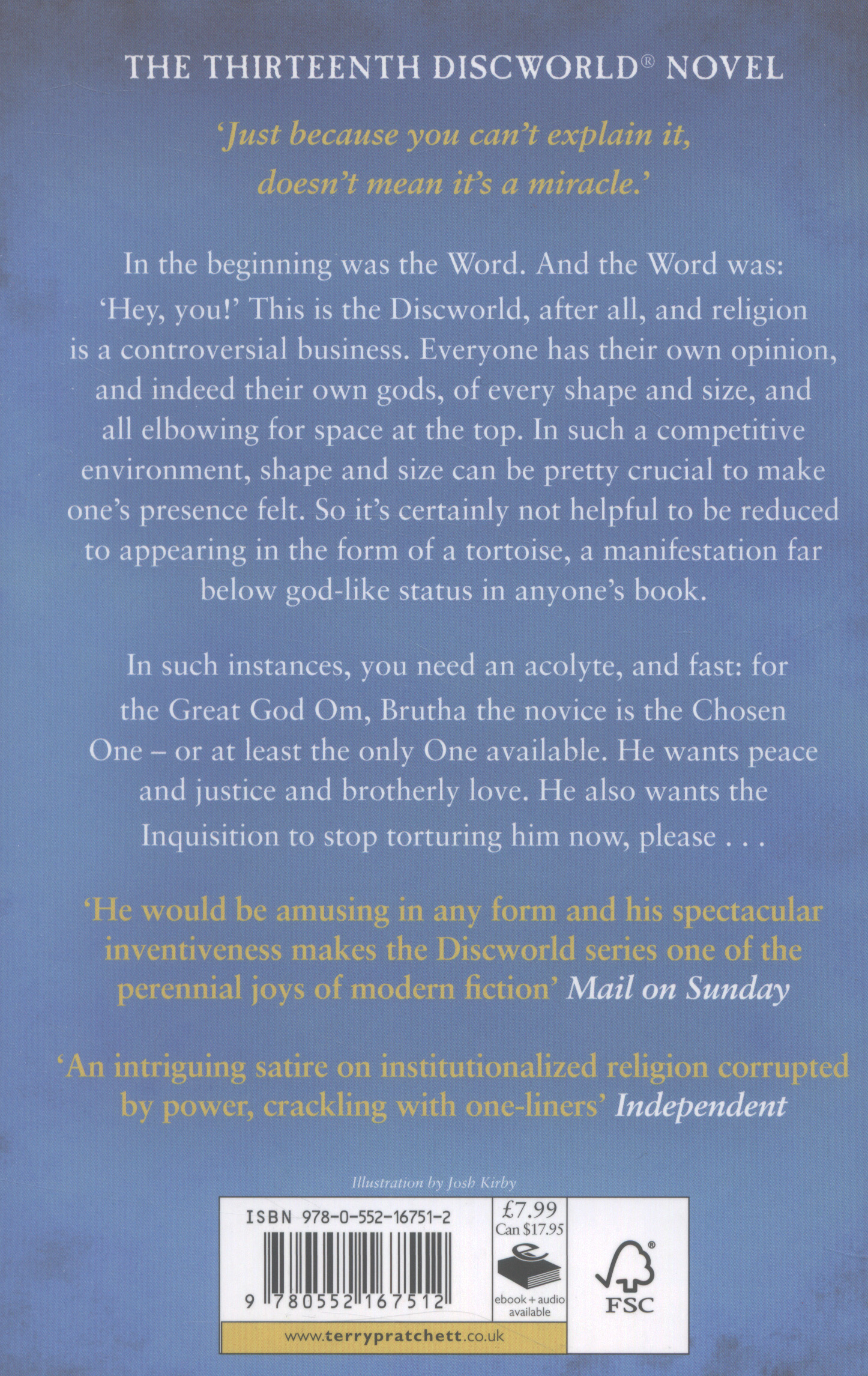 THE THIRTEENTH DISCWORLD® NOVEL

'Just because you can't explain it, doesn't mean it's a miracle.'

In the beginning was the Word. And the Word was: 'Hey, you!' This is the Discworld, after all, and religion is a controversial business. Everyone has their own opinion, and indeed their own gods, of every shape and size, and all elbowing for space at the top. In such a competitive environment, shape and size can be pretty crucial to make one's presence felt. So it's certainly not helpful to be reduced to appearing in the form of a tortoise, a manifestation far below god-like status in anyone's book.

In such instances, you need an acolyte, and fast: for the Great God Om, Brutha the novice is the Chosen One – or at least the only One available. He wants peace and justice and brotherly love. He also wants the Inquisition to stop torturing him now, please . . .

'He would be amusing in any form and his spectacular inventiveness makes the Discworld series one of the perennial joys of modern fiction' Mail on Sunday

'An intriguing satire on institutionalized religion corrupted by power, crackling with one-liners' Independent

Illustration by Josh Kirby

ISBN 978-0-552-16751-2

9 780552 167512

£7.99
Can $17.95

ebook + audio
available

FSC

www.terrypratchett.co.uk